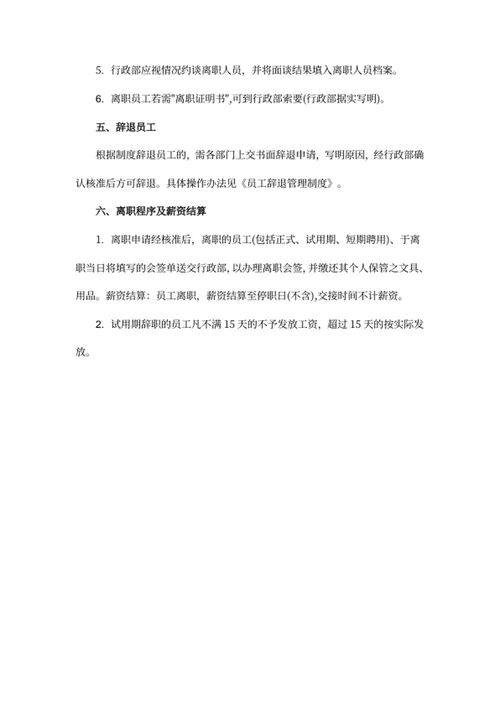 5. 行政部应视情况约谈离职人员，并将面谈结果填入离职人员档案。

6. 离职员工若需"离职证明书",可到行政部索要(行政部据实写明)。

五、辞退员工

根据制度辞退员工的，需各部门上交书面辞退申请，写明原因，经行政部确认核准后方可辞退。具体操作办法见《员工辞退管理制度》。

六、离职程序及薪资结算

1. 离职申请经核准后，离职的员工(包括正式、试用期、短期聘用)、于离职当日将填写的会签单送交行政部，以办理离职会签，并缴还其个人保管之文具、用品。薪资结算：员工离职，薪资结算至停职日(不含),交接时间不计薪资。

2. 试用期辞职的员工凡不满 15 天的不予发放工资，超过 15 天的按实际发放。